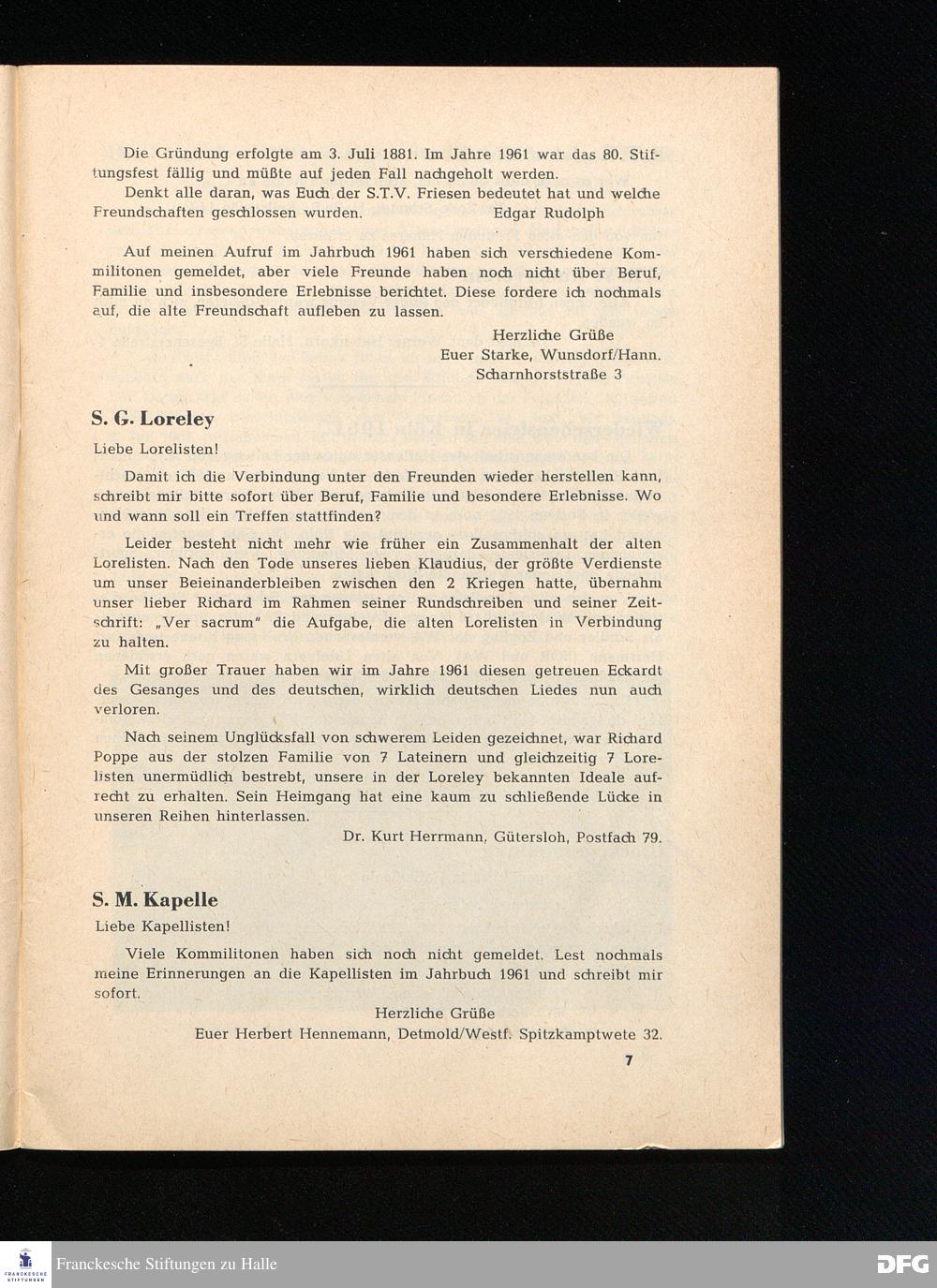 Die Gründung erfolgte am 3. Juli 1881. Im Jahre 1961 war das 80. Stiftungsfest fällig und müßte auf jeden Fall nachgeholt werden.

Denkt alle daran, was Euch der S.T.V. Friesen bedeutet hat und welche Freundschaften geschlossen wurden. Edgar Rudolph

Auf meinen Aufruf im Jahrbuch 1961 haben sich verschiedene Kommilitonen gemeldet, aber viele Freunde haben noch nicht über Beruf, Familie und insbesondere Erlebnisse berichtet. Diese fordere ich nochmals auf, die alte Freundschaft aufleben zu lassen.

Herzliche Grüße
Euer Starke, Wunsdorf/Hann.
Scharnhorststraße 3

S. G. Loreley

Liebe Lorelisten!

Damit ich die Verbindung unter den Freunden wieder herstellen kann, schreibt mir bitte sofort über Beruf, Familie und besondere Erlebnisse. Wo und wann soll ein Treffen stattfinden?

Leider besteht nicht mehr wie früher ein Zusammenhalt der alten Lorelisten. Nach den Tode unseres lieben Klaudius, der größte Verdienste um unser Beieinanderbleiben zwischen den 2 Kriegen hatte, übernahm unser lieber Richard im Rahmen seiner Rundschreiben und seiner Zeitschrift: „Ver sacrum" die Aufgabe, die alten Lorelisten in Verbindung zu halten.

Mit großer Trauer haben wir im Jahre 1961 diesen getreuen Eckardt des Gesanges und des deutschen, wirklich deutschen Liedes nun auch verloren.

Nach seinem Unglücksfall von schwerem Leiden gezeichnet, war Richard Poppe aus der stolzen Familie von 7 Lateinern und gleichzeitig 7 Lorelisten unermüdlich bestrebt, unsere in der Loreley bekannten Ideale aufrecht zu erhalten. Sein Heimgang hat eine kaum zu schließende Lücke in unseren Reihen hinterlassen.

Dr. Kurt Herrmann, Gütersloh, Postfach 79.

S. M. Kapelle

Liebe Kapellisten!

Viele Kommilitonen haben sich noch nicht gemeldet. Lest nochmals meine Erinnerungen an die Kapellisten im Jahrbuch 1961 und schreibt mir sofort.

Herzliche Grüße
Euer Herbert Hennemann, Detmold/Westf. Spitzkamptwete 32.

7

FRANCKESCHE STIFTUNGEN

Franckesche Stiftungen zu Halle

DFG